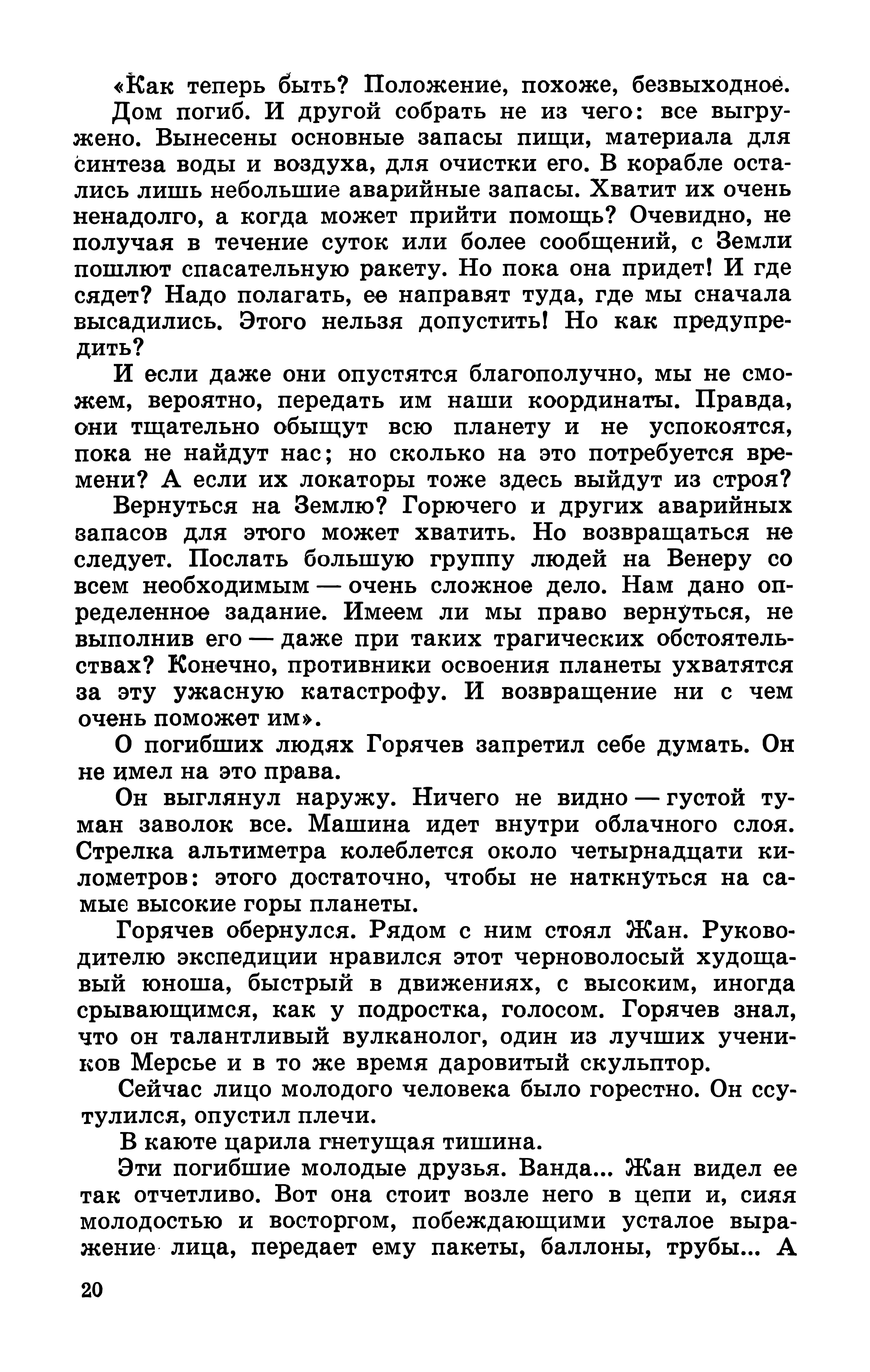 «Как теперь быть? Положение, похоже, безвыходное.

Дом погиб. И другой собрать не из чего: все выгружено. Вынесены основные запасы пищи, материала для синтеза воды и воздуха, для очистки его. В корабле остались лишь небольшие аварийные запасы. Хватит их очень ненадолго, а когда может прийти помощь? Очевидно, не получая в течение суток или более сообщений, с Земли пошлют спасательную ракету. Но пока она придет! И где сядет? Надо полагать, ее направят туда, где мы сначала высадились. Этого нельзя допустить! Но как предупредить?

И если даже они опустятся благополучно, мы не сможем, вероятно, передать им наши координаты. Правда, они тщательно обыщут всю планету и не успокоятся, пока не найдут нас; но сколько на это потребуется времени? А если их локаторы тоже здесь выйдут из строя?

Вернуться на Землю? Горючего и других аварийных запасов для этого может хватить. Но возвращаться не следует. Послать большую группу людей на Венеру со всем необходимым — очень сложное дело. Нам дано определенное задание. Имеем ли мы право вернуться, не выполнив его — даже при таких трагических обстоятельствах? Конечно, противники освоения планеты ухватятся за эту ужасную катастрофу. И возвращение ни с чем очень поможет им».

О погибших людях Горячев запретил себе думать. Он не имел на это права.

Он выглянул наружу. Ничего не видно — густой туман заволок все. Машина идет внутри облачного слоя. Стрелка альтиметра колеблется около четырнадцати километров: этого достаточно, чтобы не наткнуться на самые высокие горы планеты.

Горячев обернулся. Рядом с ним стоял Жан. Руководителю экспедиции нравился этот черноволосый худощавый юноша, быстрый в движениях, с высоким, иногда срывающимся, как у подростка, голосом. Горячев знал, что он талантливый вулканолог, один из лучших учеников Мерсье и в то же время даровитый скульптор.

Сейчас лицо молодого человека было горестно. Он ссутулился, опустил плечи.

В каюте царила гнетущая тишина.

Эти погибшие молодые друзья. Ванда... Жан видел ее так отчетливо. Вот она стоит возле него в цепи и, сияя молодостью и восторгом, побеждающими усталое выражение лица, передает ему пакеты, баллоны, трубы... А

20